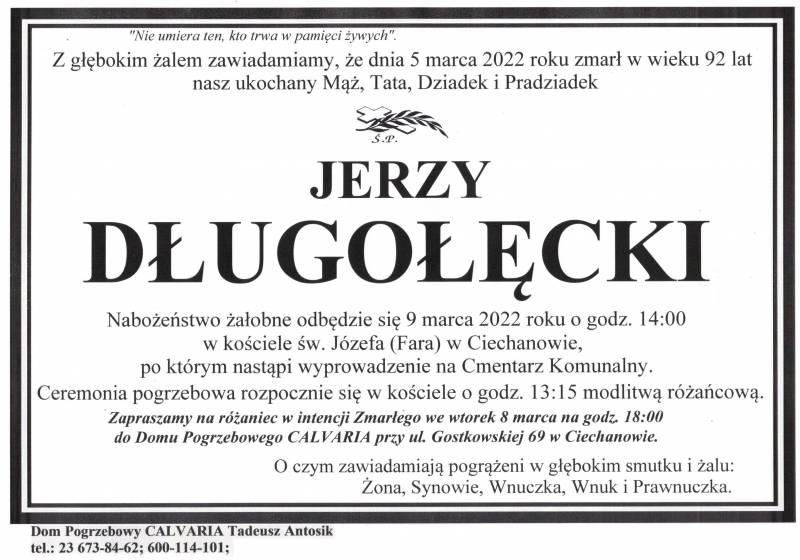 "Nie umiera ten, kto trwa w pamięci żywych".

Z głębokim żalem zawiadamiamy, że dnia 5 marca 2022 roku zmarł w wieku 92 lat nasz ukochany Mąż, Tata, Dziadek i Pradziadek

Ś.P.

JERZY

DŁUGOŁĘCKI

Nabożeństwo żałobne odbędzie się 9 marca 2022 roku o godz. 14:00 w kościele św. Józefa (Fara) w Ciechanowie, po którym nastąpi wyprowadzenie na Cmentarz Komunalny.

Ceremonia pogrzebowa rozpocznie się w kościele o godz. 13:15 modlitwą różańcową.

Zapraszamy na różaniec w intencji Zmarłego we wtorek 8 marca na godz. 18:00 do Domu Pogrzebowego CALVARIA przy ul. Gostkowskiej 69 w Ciechanowie.

O czym zawiadamiają pogrążeni w głębokim smutku i żalu:
Żona, Synowie, Wnuczka, Wnuk i Prawnuczka.

Dom Pogrzebowy CALVARIA Tadeusz Antosik
tel.: 23 673-84-62; 600-114-101;